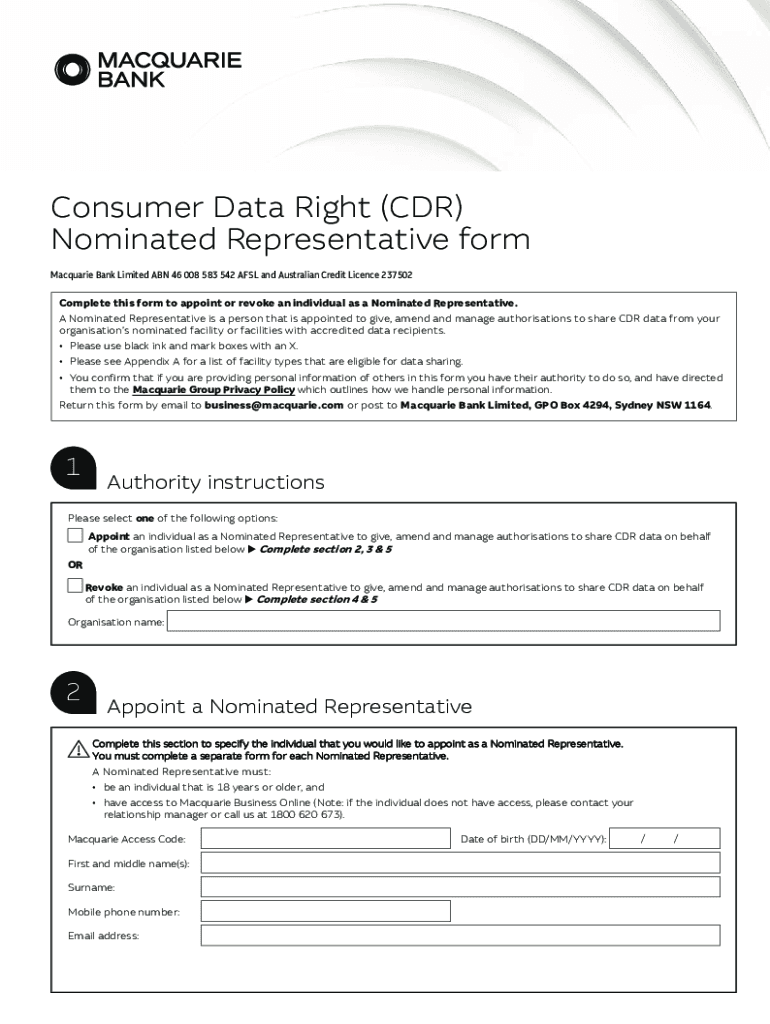 MACQUARIE BANK

Consumer Data Right (CDR) Nominated Representative form

Macquarie Bank Limited ABN 46 008 583 542 AFSL and Australian Credit Licence 237502

Complete this form to appoint or revoke an individual as a Nominated Representative.
A Nominated Representative is a person that is appointed to give, amend and manage authorisations to share CDR data from your organisation's nominated facility or facilities with accredited data recipients.
• Please use black ink and mark boxes with an X.
• Please see Appendix A for a list of facility types that are eligible for data sharing.
• You confirm that if you are providing personal information of others in this form you have their authority to do so, and have directed them to the Macquarie Group Privacy Policy which outlines how we handle personal information.
Return this form by email to business@macquarie.com or post to Macquarie Bank Limited, GPO Box 4294, Sydney NSW 1164.

1 Authority instructions

Please select one of the following options:
Appoint an individual as a Nominated Representative to give, amend and manage authorisations to share CDR data on behalf of the organisation listed below ▶ Complete section 2, 3 & 5
OR
Revoke an individual as a Nominated Representative to give, amend and manage authorisations to share CDR data on behalf of the organisation listed below ▶ Complete section 4 & 5
Organisation name:

2 Appoint a Nominated Representative

Complete this section to specify the individual that you would like to appoint as a Nominated Representative. You must complete a separate form for each Nominated Representative.
A Nominated Representative must:
• be an individual that is 18 years or older, and
• have access to Macquarie Business Online (Note: if the individual does not have access, please contact your relationship manager or call us at 1800 620 673).

Macquarie Access Code:
Date of birth (DD/MM/YYYY): / /
First and middle name(s):
Surname:
Mobile phone number:
Email address: